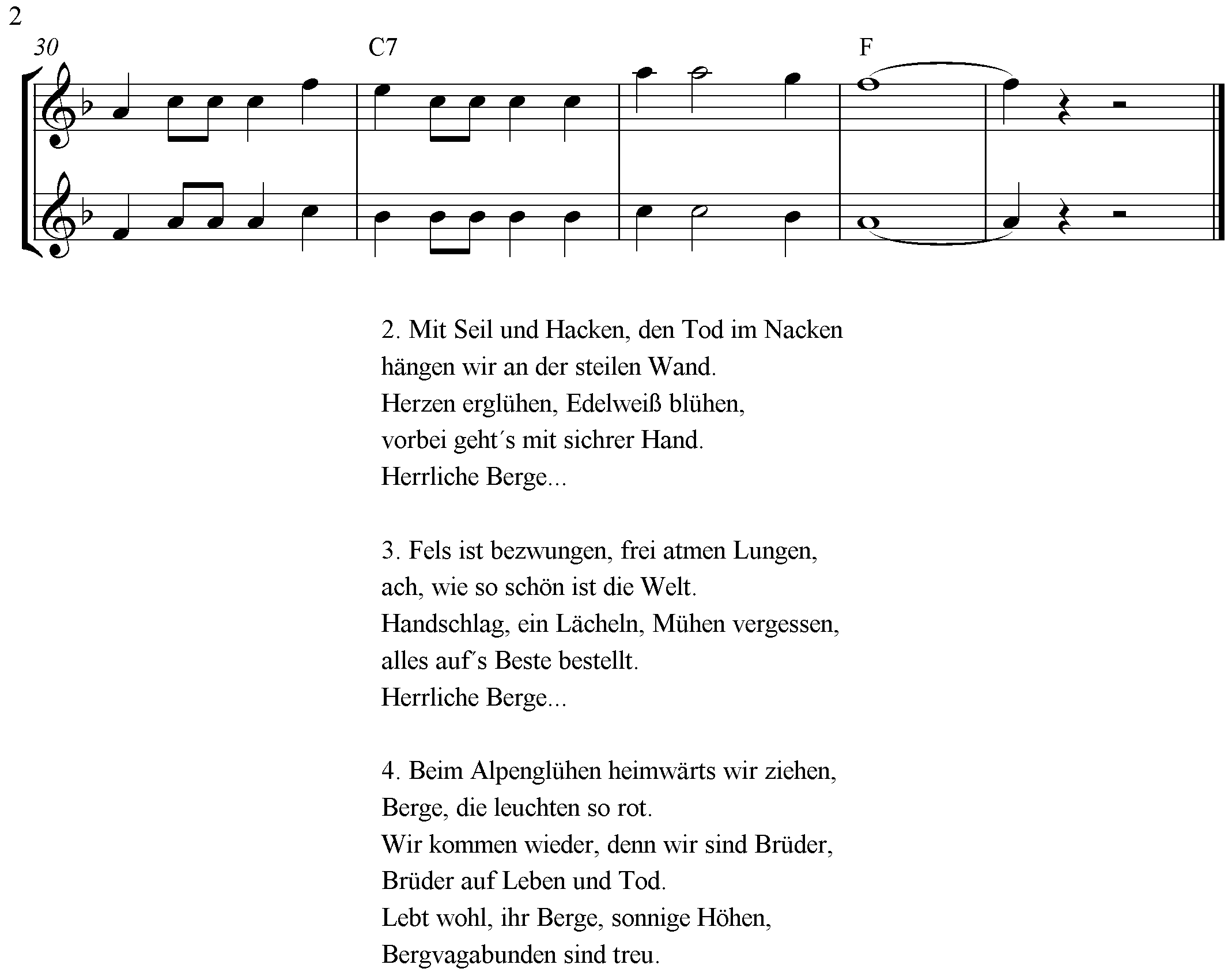 2

30

C7

F

2. Mit Seil und Hacken, den Tod im Nacken
hängen wir an der steilen Wand.
Herzen erglühen, Edelweiß blühen,
vorbei geht´s mit sichrer Hand.
Herrliche Berge...

3. Fels ist bezwungen, frei atmen Lungen,
ach, wie so schön ist die Welt.
Handschlag, ein Lächeln, Mühen vergessen,
alles auf´s Beste bestellt.
Herrliche Berge...

4. Beim Alpenglühen heimwärts wir ziehen,
Berge, die leuchten so rot.
Wir kommen wieder, denn wir sind Brüder,
Brüder auf Leben und Tod.
Lebt wohl, ihr Berge, sonnige Höhen,
Bergvagabunden sind treu.